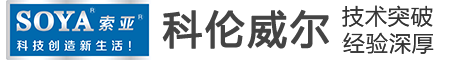 SOYA® 索亚®
科技创造新生活！
科伦威尔
技术突破
经验深厚